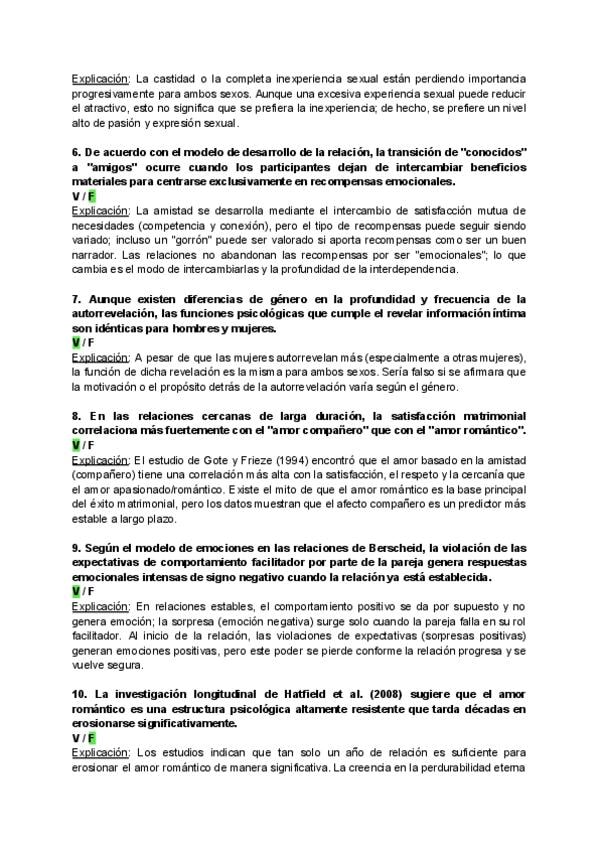 Explicación: La castidad o la completa inexperiencia sexual están perdiendo importancia progresivamente para ambos sexos. Aunque una excesiva experiencia sexual puede reducir el atractivo, esto no significa que se prefiera la inexperiencia; de hecho, se prefiere un nivel alto de pasión y expresión sexual.

6. De acuerdo con el modelo de desarrollo de la relación, la transición de "conocidos" a "amigos" ocurre cuando los participantes dejan de intercambiar beneficios materiales para centrarse exclusivamente en recompensas emocionales.
V / F
Explicación: La amistad se desarrolla mediante el intercambio de satisfacción mutua de necesidades (competencia y conexión), pero el tipo de recompensas puede seguir siendo variado; incluso un "gorrón" puede ser valorado si aporta recompensas como ser un buen narrador. Las relaciones no abandonan las recompensas por ser "emocionales"; lo que cambia es el modo de intercambiarlas y la profundidad de la interdependencia.

7. Aunque existen diferencias de género en la profundidad y frecuencia de la autorrevelación, las funciones psicológicas que cumple el revelar información íntima son idénticas para hombres y mujeres.
V / F
Explicación: A pesar de que las mujeres autorrevelan más (especialmente a otras mujeres), la función de dicha revelación es la misma para ambos sexos. Sería falso si se afirmara que la motivación o el propósito detrás de la autorrevelación varía según el género.

8. En las relaciones cercanas de larga duración, la satisfacción matrimonial correlaciona más fuertemente con el "amor compañero" que con el "amor romántico".
V / F
Explicación: El estudio de Gote y Frieze (1994) encontró que el amor basado en la amistad (compañero) tiene una correlación más alta con la satisfacción, el respeto y la cercanía que el amor apasionado/romántico. Existe el mito de que el amor romántico es la base principal del éxito matrimonial, pero los datos muestran que el afecto compañero es un predictor más estable a largo plazo.

9. Según el modelo de emociones en las relaciones de Berscheid, la violación de las expectativas de comportamiento facilitador por parte de la pareja genera respuestas emocionales intensas de signo negativo cuando la relación ya está establecida.
V / F
Explicación: En relaciones estables, el comportamiento positivo se da por supuesto y no genera emoción; la sorpresa (emoción negativa) surge solo cuando la pareja falla en su rol facilitador. Al inicio de la relación, las violaciones de expectativas (sorpresas positivas) generan emociones positivas, pero este poder se pierde conforme la relación progresa y se vuelve segura.

10. La investigación longitudinal de Hatfield et al. (2008) sugiere que el amor romántico es una estructura psicológica altamente resistente que tarda décadas en erosionarse significativamente.
V / F
Explicación: Los estudios indican que tan solo un año de relación es suficiente para erosionar el amor romántico de manera significativa. La creencia en la perdurabilidad eterna